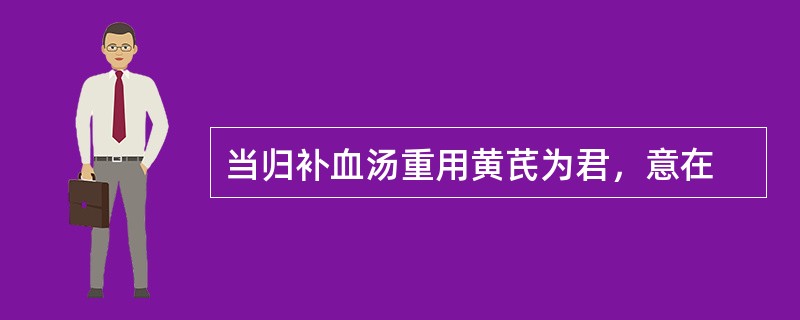 当归补血汤重用黄芪为君，意在